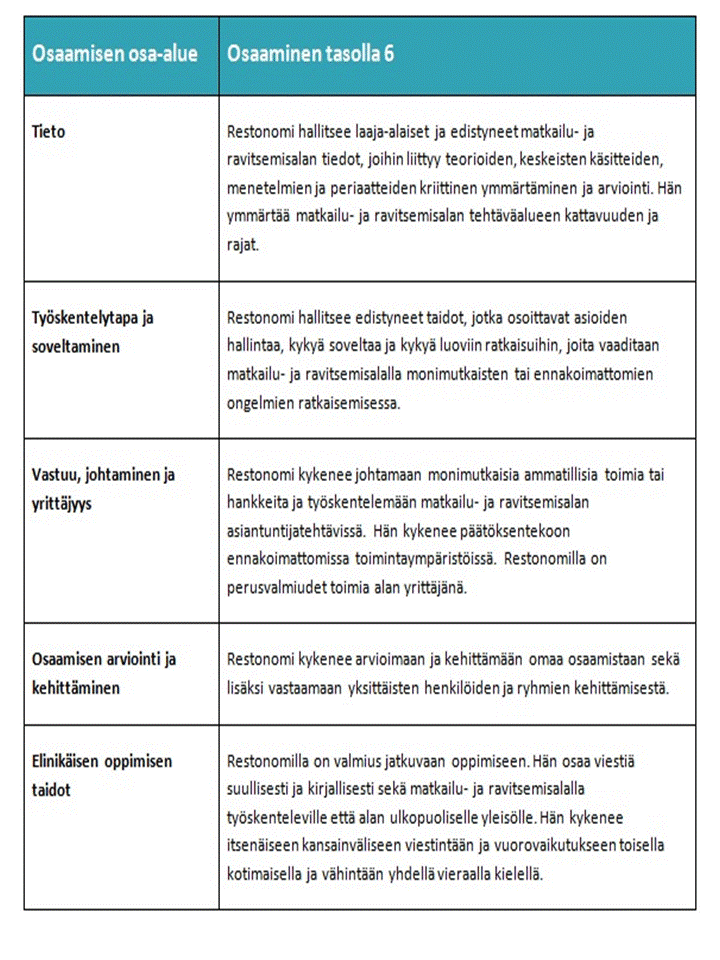 | Osaamisen osa-alue | Osaaminen tasolla 6 |
|---|---|
| Tieto | Restonomi hallitsee laaja-alaiset ja edistyneet matkailu- ja ravitsemisalan tiedot, joihin liittyy teorioiden, keskeisten käsitteiden, menetelmien ja periaatteiden kriittinen ymmärtäminen ja arviointi. Hän ymmärtää matkailu- ja ravitsemisalan tehtäväalueen kattavuuden ja rajat. |
| Työskentelytapa ja soveltaminen | Restonomi hallitsee edistyneet taidot, jotka osoittavat asioiden hallintaa, kykyä soveltaa ja kykyä luoviin ratkaisuihin, joita vaaditaan matkailu- ja ravitsemisalalla monimutkaisten tai ennakoimattomien ongelmien ratkaisemisessa. |
| Vastuu, johtaminen ja yrittäjyys | Restonomi kykenee johtamaan monimutkaisia ammatillisia toimia tai hankkeita ja työskentelemään matkailu- ja ravitsemisalan asiantuntijatehtävissä. Hän kykenee päätöksentekoon ennakoimattomissa toimintaympäristöissä. Restonomilla on perusvalmiudet toimia alan yrittäjänä. |
| Osaamisen arviointi ja kehittäminen | Restonomi kykenee arvioimaan ja kehittämään omaa osaamistaan sekä lisäksi vastaamaan yksittäisten henkilöiden ja ryhmien kehittämisestä. |
| Elinikäisen oppimisen taidot | Restonomilla on valmius jatkuvaan oppimiseen. Hän osaa viestiä suullisesti ja kirjallisesti sekä matkailu- ja ravitsemisalalla työskenteleville että alan ulkopuoliselle yleisölle. Hän kykenee itsenäiseen kansainväliseen viestintään ja vuorovaikutukseen toisella kotimaisella ja vähintään yhdellä vieraalla kielellä. |